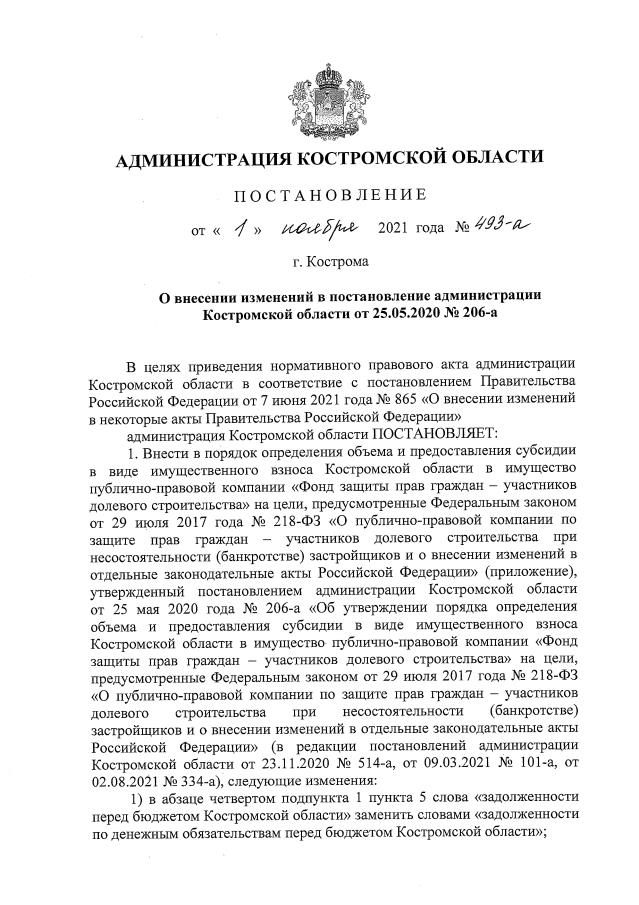 АДМИНИСТРАЦИЯ КОСТРОМСКОЙ ОБЛАСТИ

ПОСТАНОВЛЕНИЕ

от « 1 » ноября 2021 года № 493-а

г. Кострома

О внесении изменений в постановление администрации Костромской области от 25.05.2020 № 206-а

В целях приведения нормативного правового акта администрации Костромской области в соответствие с постановлением Правительства Российской Федерации от 7 июня 2021 года № 865 «О внесении изменений в некоторые акты Правительства Российской Федерации»

администрация Костромской области ПОСТАНОВЛЯЕТ:

1. Внести в порядок определения объема и предоставления субсидии в виде имущественного взноса Костромской области в имущество публично-правовой компании «Фонд защиты прав граждан – участников долевого строительства» на цели, предусмотренные Федеральным законом от 29 июля 2017 года № 218-ФЗ «О публично-правовой компании по защите прав граждан – участников долевого строительства при несостоятельности (банкротстве) застройщиков и о внесении изменений в отдельные законодательные акты Российской Федерации» (приложение), утвержденный постановлением администрации Костромской области от 25 мая 2020 года № 206-а «Об утверждении порядка определения объема и предоставления субсидии в виде имущественного взноса Костромской области в имущество публично-правовой компании «Фонд защиты прав граждан – участников долевого строительства» на цели, предусмотренные Федеральным законом от 29 июля 2017 года № 218-ФЗ «О публично-правовой компании по защите прав граждан – участников долевого строительства при несостоятельности (банкротстве) застройщиков и о внесении изменений в отдельные законодательные акты Российской Федерации» (в редакции постановлений администрации Костромской области от 23.11.2020 № 514-а, от 09.03.2021 № 101-а, от 02.08.2021 № 334-а), следующие изменения:

1) в абзаце четвертом подпункта 1 пункта 5 слова «задолженности перед бюджетом Костромской области» заменить словами «задолженности по денежным обязательствам перед бюджетом Костромской области»;